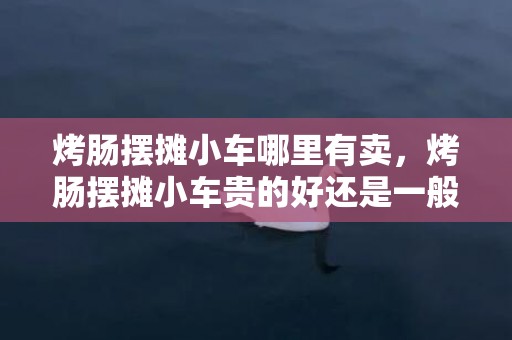 烤肠摆摊小车哪里有卖，烤肠摆摊小车贵的好还是一般